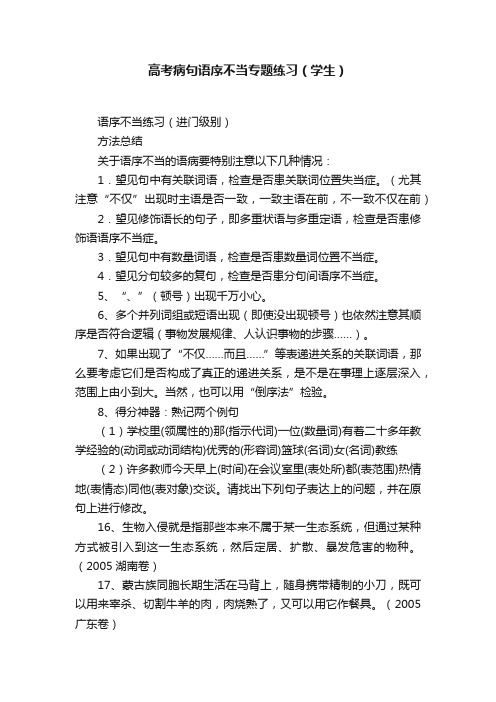 高考病句语序不当专题练习（学生）

语序不当练习（进门级别）

方法总结

关于语序不当的语病要特别注意以下几种情况：

1．望见句中有关联词语，检查是否患关联词位置失当症。（尤其注意“不仅”出现时主语是否一致，一致主语在前，不一致不仅在前）

2．望见修饰语长的句子，即多重状语与多重定语，检查是否患修饰语语序不当症。

3．望见句中有数量词语，检查是否患数量词位置不当症。

4．望见分句较多的复句，检查是否患分句间语序不当症。

5、“、”（顿号）出现千万小心。

6、多个并列词组或短语出现（即使没出现顿号）也依然注意其顺序是否符合逻辑（事物发展规律、人认识事物的步骤……）。

7、如果出现了“不仅……而且……”等表递进关系的关联词语，那么要考虑它们是否构成了真正的递进关系，是不是在事理上逐层深入，范围上由小到大。当然，也可以用“倒序法”检验。

8、得分神器：熟记两个例句

（1）学校里(领属性的)那(指示代词)一位(数量词)有着二十多年教学经验的(动词或动词结构)优秀的(形容词)篮球(名词)女(名词)教练

（2）许多教师今天早上(时间)在会议室里(表处所)都(表范围)热情地(表情态)同他(表对象)交谈。请找出下列句子表达上的问题，并在原句上进行修改。

16、生物入侵就是指那些本来不属于某一生态系统，但通过某种方式被引入到这一生态系统，然后定居、扩散、暴发危害的物种。（2005 湖南卷）

17、蒙古族同胞长期生活在马背上，随身携带精制的小刀，既可以用来宰杀、切割牛羊的肉，肉烧熟了，又可以用它作餐具。（2005 广东卷）